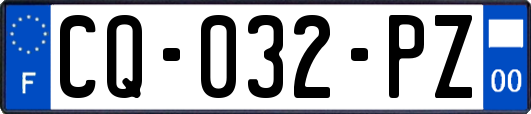 F
CQ-032-PZ
00